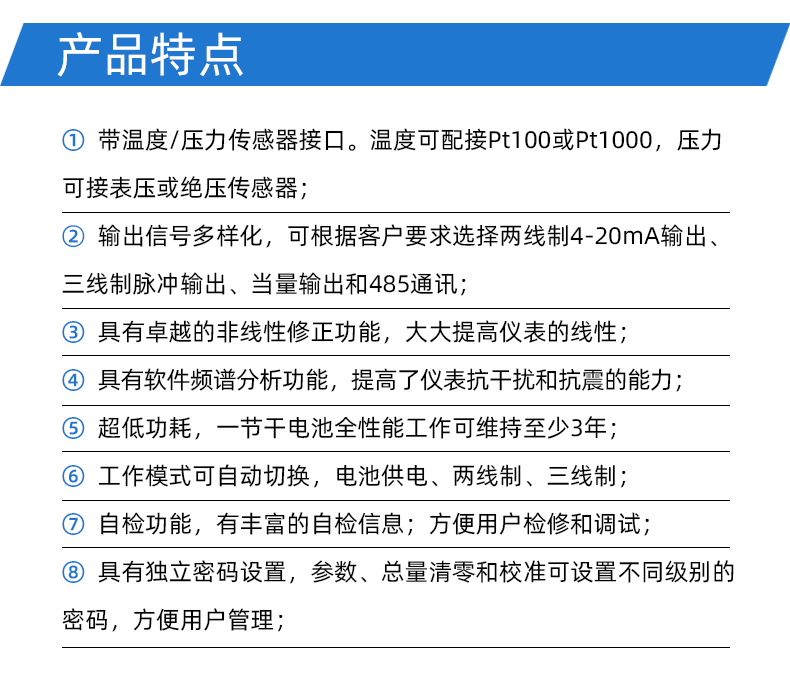 产品特点

① 带温度/压力传感器接口。温度可配接Pt100或Pt1000，压力可接表压或绝压传感器；

② 输出信号多样化，可根据客户要求选择两线制4-20mA输出、三线制脉冲输出、当量输出和485通讯；

③ 具有卓越的非线性修正功能，大大提高仪表的线性；

④ 具有软件频谱分析功能，提高了仪表抗干扰和抗震的能力；

⑤ 超低功耗，一节干电池全性能工作可维持至少3年；

⑥ 工作模式可自动切换，电池供电、两线制、三线制；

⑦ 自检功能，有丰富的自检信息；方便用户检修和调试；

⑧ 具有独立密码设置，参数、总量清零和校准可设置不同级别的密码，方便用户管理；